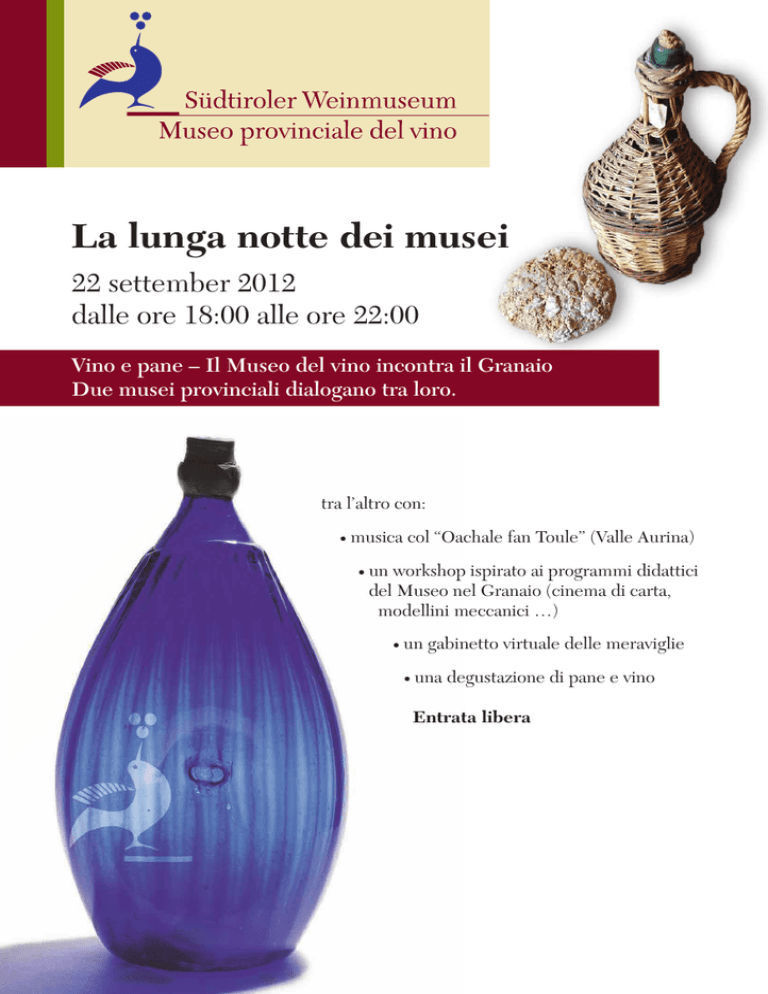 Südtiroler Weinmuseum
Museo provinciale del vino

La lunga notte dei musei

22 settember 2012
dalle ore 18:00 alle ore 22:00

Vino e pane – Il Museo del vino incontra il Granaio
Due musei provinciali dialogano tra loro.

tra l'altro con:

• musica col "Oachale fan Toule" (Valle Aurina)

• un workshop ispirato ai programmi didattici del Museo nel Granaio (cinema di carta, modellini meccanici …)

• un gabinetto virtuale delle meraviglie

• una degustazione di pane e vino

Entrata libera